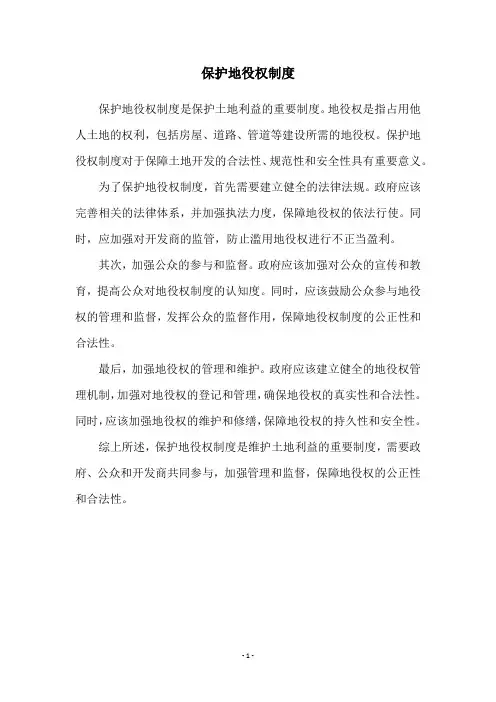 保护地役权制度

保护地役权制度是保护土地利益的重要制度。地役权是指占用他人土地的权利，包括房屋、道路、管道等建设所需的地役权。保护地役权制度对于保障土地开发的合法性、规范性和安全性具有重要意义。

为了保护地役权制度，首先需要建立健全的法律法规。政府应该完善相关的法律体系，并加强执法力度，保障地役权的依法行使。同时，应加强对开发商的监管，防止滥用地役权进行不正当盈利。

其次，加强公众的参与和监督。政府应该加强对公众的宣传和教育，提高公众对地役权制度的认知度。同时，应该鼓励公众参与地役权的管理和监督，发挥公众的监督作用，保障地役权制度的公正性和合法性。

最后，加强地役权的管理和维护。政府应该建立健全的地役权管理机制，加强对地役权的登记和管理，确保地役权的真实性和合法性。同时，应该加强地役权的维护和修缮，保障地役权的持久性和安全性。

综上所述，保护地役权制度是维护土地利益的重要制度，需要政府、公众和开发商共同参与，加强管理和监督，保障地役权的公正性和合法性。

- 1 -